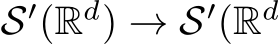 $\mathcal{S}'(\mathbb{R}^d) \to \mathcal{S}'(\mathbb{R}^d$